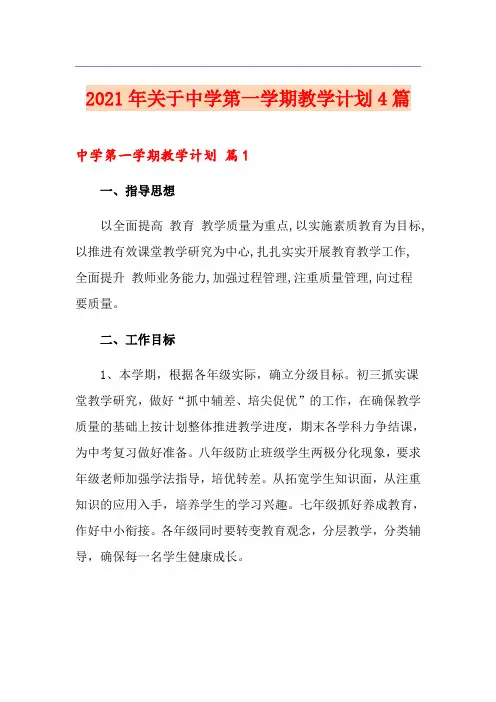 2021年关于中学第一学期教学计划4篇

中学第一学期教学计划 篇1

一、指导思想

以全面提高 教育 教学质量为重点,以实施素质教育为目标,以推进有效课堂教学研究为中心,扎扎实实开展教育教学工作,全面提升 教师业务能力,加强过程管理,注重质量管理,向过程要质量。

二、工作目标

1、本学期,根据各年级实际,确立分级目标。初三抓实课堂教学研究,做好“抓中辅差、培尖促优”的工作,在确保教学质量的基础上按计划整体推进教学进度,期末各学科力争结课,为中考复习做好准备。八年级防止班级学生两极分化现象,要求年级老师加强学法指导,培优转差。从拓宽学生知识面,从注重知识的应用入手,培养学生的学习兴趣。七年级抓好养成教育,作好中小衔接。各年级同时要转变教育观念,分层教学,分类辅导,确保每一名学生健康成长。